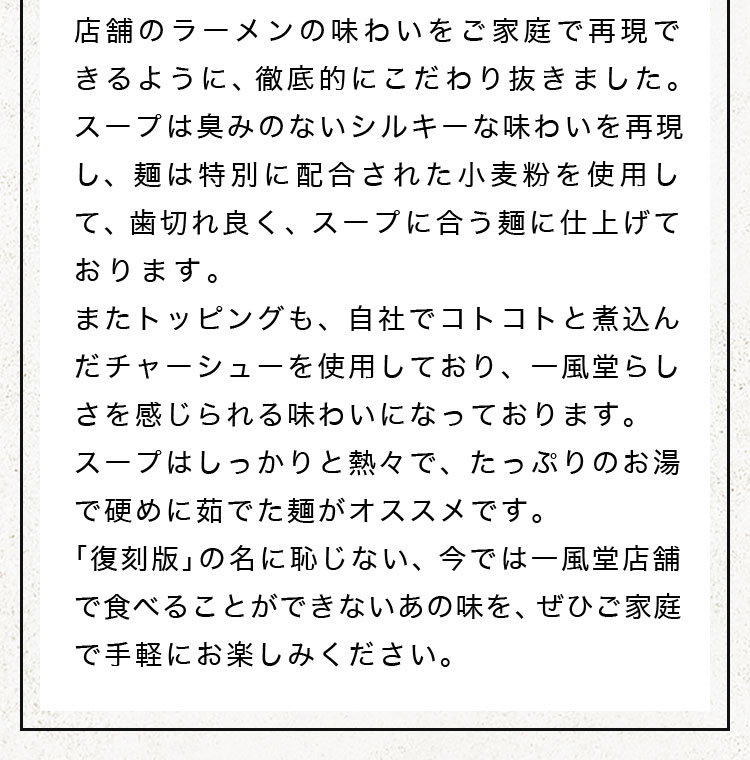 店舗のラーメンの味わいをご家庭で再現できるように、徹底的にこだわり抜きました。スープは臭みのないシルキーな味わいを再現し、麺は特別に配合された小麦粉を使用して、歯切れ良く、スープに合う麺に仕上げております。
またトッピングも、自社でコトコトと煮込んだチャーシューを使用しており、一風堂らしさを感じられる味わいになっております。
スープはしっかりと熱々で、たっぷりのお湯で硬めに茹でた麺がオススメです。
「復刻版」の名に恥じない、今では一風堂店舗で食べることができないあの味を、ぜひご家庭で手軽にお楽しみください。